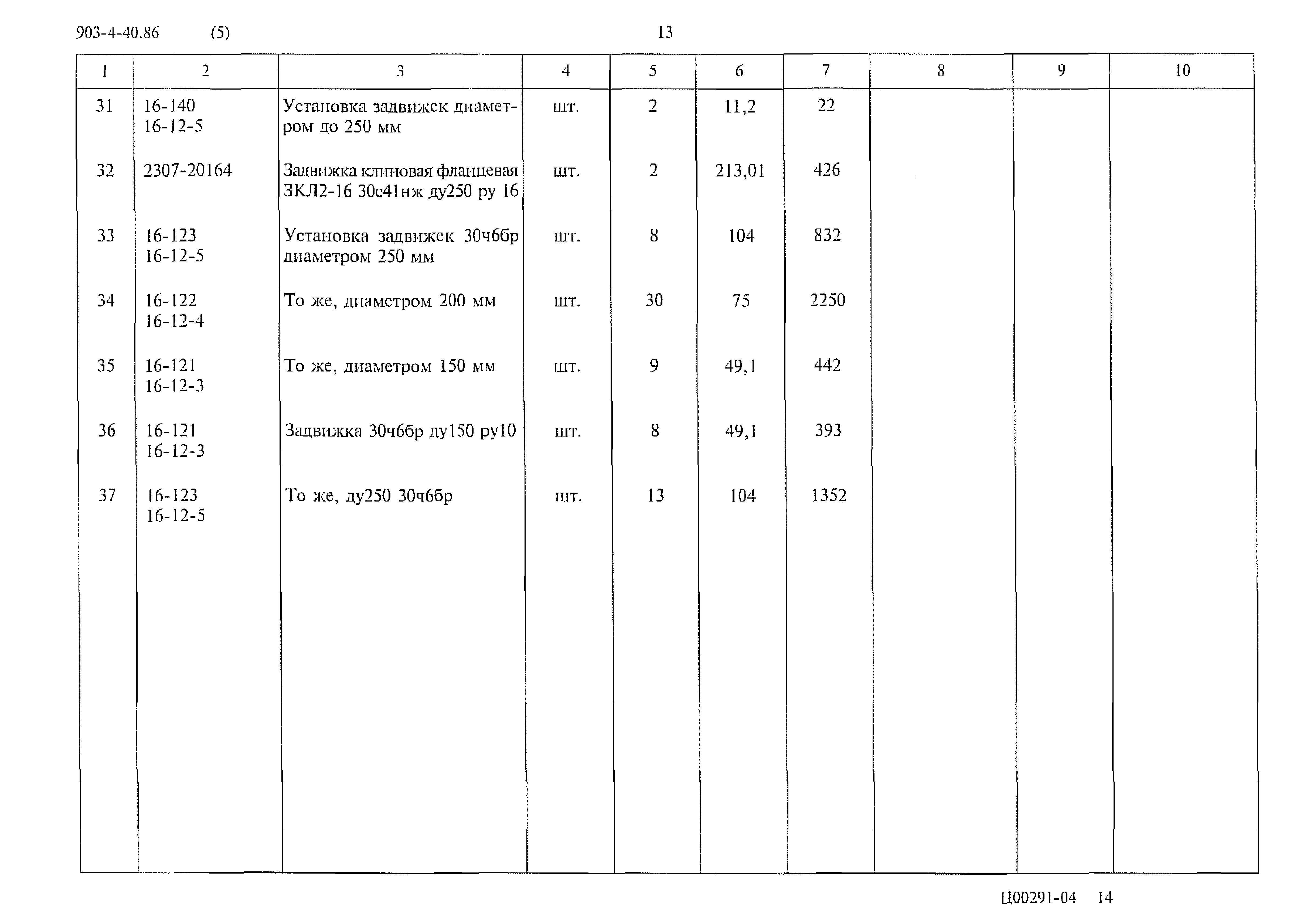 903-4-40.86 (5) 13

| 1 | 2 | 3 | 4 | 5 | 6 | 7 | 8 | 9 | 10 |
|---|---|---|---|---|---|---|---|---|---|
| 31 | 16-140 16-12-5 | Установка задвижек диаметром до 250 мм | шт. | 2 | 11,2 | 22 | | | |
| 32 | 2307-20164 | Задвижка клиновая фланцевая ЗКЛ2-16 30с41нж ду250 ру 16 | шт. | 2 | 213,01 | 426 | | | |
| 33 | 16-123 16-12-5 | Установка задвижек 30ч6бр диаметром 250 мм | шт. | 8 | 104 | 832 | | | |
| 34 | 16-122 16-12-4 | То же, диаметром 200 мм | шт. | 30 | 75 | 2250 | | | |
| 35 | 16-121 16-12-3 | То же, диаметром 150 мм | шт. | 9 | 49,1 | 442 | | | |
| 36 | 16-121 16-12-3 | Задвижка 30ч6бр ду150 ру10 | шт. | 8 | 49,1 | 393 | | | |
| 37 | 16-123 16-12-5 | То же, ду250 30ч6бр | шт. | 13 | 104 | 1352 | | | |

Ц00291-04 14